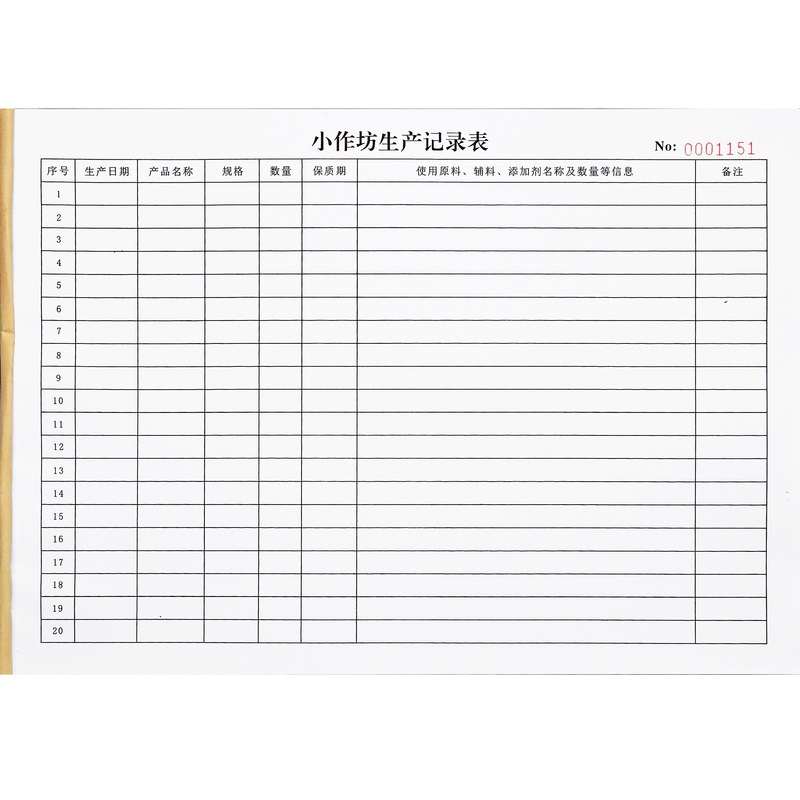 小作坊生产记录表

No: 0001151

| 序号 | 生产日期 | 产品名称 | 规格 | 数量 | 保质期 | 使用原料、辅料、添加剂名称及数量等信息 | 备注 |
|---|---|---|---|---|---|---|---|
| 1 | | | | | | | |
| 2 | | | | | | | |
| 3 | | | | | | | |
| 4 | | | | | | | |
| 5 | | | | | | | |
| 6 | | | | | | | |
| 7 | | | | | | | |
| 8 | | | | | | | |
| 9 | | | | | | | |
| 10 | | | | | | | |
| 11 | | | | | | | |
| 12 | | | | | | | |
| 13 | | | | | | | |
| 14 | | | | | | | |
| 15 | | | | | | | |
| 16 | | | | | | | |
| 17 | | | | | | | |
| 18 | | | | | | | |
| 19 | | | | | | | |
| 20 | | | | | | | |